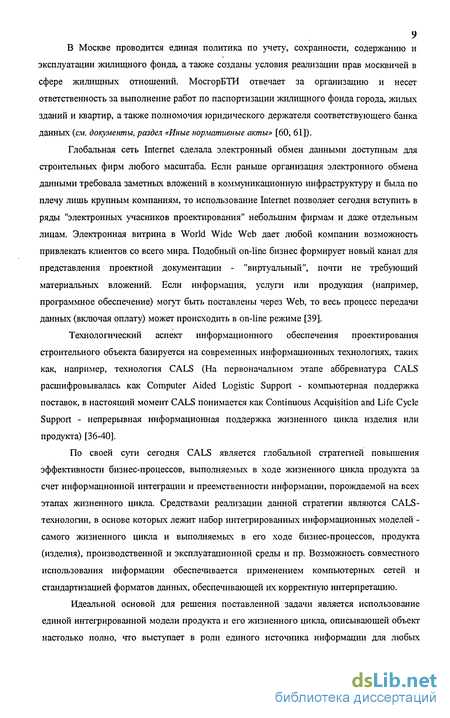 9

В Москве проводится единая политика по учету, сохранности, содержанию и эксплуатации жилищного фонда, а также созданы условия реализации прав москвичей в сфере жилищных отношений. МосгорБТИ отвечает за организацию и несет ответственность за выполнение работ по паспортизации жилищного фонда города, жилых зданий и квартир, а также полномочия юридического держателя соответствующего банка данных (см. документы, раздел «Иные нормативные акты» [60, 61]).

Глобальная сеть Internet сделала электронный обмен данными доступным для строительных фирм любого масштаба. Если раньше организация электронного обмена данными требовала заметных вложений в коммуникационную инфраструктуру и была по плечу лишь крупным компаниям, то использование Internet позволяет сегодня вступить в ряды "электронных участников проектирования" небольшим фирмам и даже отдельным лицам. Электронная витрина в World Wide Web дает любой компании возможность привлекать клиентов со всего мира. Подобный on-line бизнес формирует новый канал для представления проектной документации - "виртуальный", почти не требующий материальных вложений. Если информация, услуги или продукция (например, программное обеспечение) могут быть поставлены через Web, то весь процесс передачи данных (включая оплату) может происходить в on-line режиме [39].

Технологический аспект информационного обеспечения проектирования строительного объекта базируется на современных информационных технологиях, таких как, например, технология CALS (На первоначальном этапе аббревиатура CALS расшифровывалась как Computer Aided Logistic Support - компьютерная поддержка поставок, в настоящий момент CALS понимается как Continuous Acquisition and Life Cycle Support - непрерывная информационная поддержка жизненного цикла изделия или продукта) [36-40].

По своей сути сегодня CALS является глобальной стратегией повышения эффективности бизнес-процессов, выполняемых в ходе жизненного цикла продукта за счет информационной интеграции и преемственности информации, порождаемой на всех этапах жизненного цикла. Средствами реализации данной стратегии являются CALS-технологии, в основе которых лежит набор интегрированных информационных моделей - самого жизненного цикла и выполняемых в его ходе бизнес-процессов, продукта (изделия), производственной и эксплуатационной среды и пр. Возможность совместного использования информации обеспечивается применением компьютерных сетей и стандартизацией форматов данных, обеспечивающей их корректную интерпретацию.

Идеальной основой для решения поставленной задачи является использование единой интегрированной модели продукта и его жизненного цикла, описывающей объект настолько полно, что выступает в роли единого источника информации для любых

dsLib.net
библиотека диссертаций